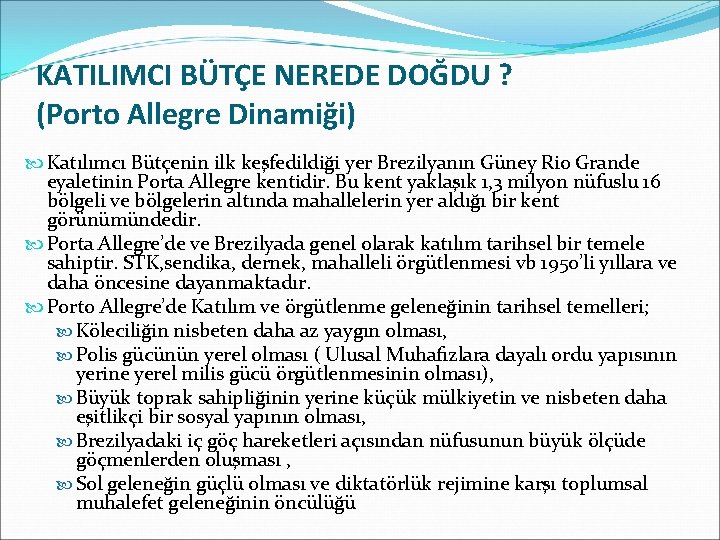 KATILIMCI BÜTÇE NEREDE DOĞDU ?
(Porto Allegre Dinamiği)

Katılımcı Bütçenin ilk keşfedildiği yer Brezilyanın Güney Rio Grande eyaletinin Porta Allegre kentidir. Bu kent yaklaşık 1,3 milyon nüfuslu 16 bölgeli ve bölgelerin altında mahallelerin yer aldığı bir kent görünümündedir.

Porta Allegre'de ve Brezilyada genel olarak katılım tarihsel bir temele sahiptir. STK,sendika, dernek, mahalleli örgütlenmesi vb 1950'li yıllara ve daha öncesine dayanmaktadır.

Porto Allegre'de Katılım ve örgütlenme geleneğinin tarihsel temelleri;

Köleciliğin nisbeten daha az yaygın olması,

Polis gücünün yerel olması ( Ulusal Muhafızlara dayalı ordu yapısının yerine yerel milis gücü örgütlenmesinin olması),

Büyük toprak sahipliğinin yerine küçük mülkiyetin ve nisbeten daha eşitlikçi bir sosyal yapının olması,

Brezilyadaki iç göç hareketleri açısından nüfusunun büyük ölçüde göçmenlerden oluşması ,

Sol geleneğin güçlü olması ve diktatörlük rejimine karşı toplumsal muhalefet geleneğinin öncülüğü